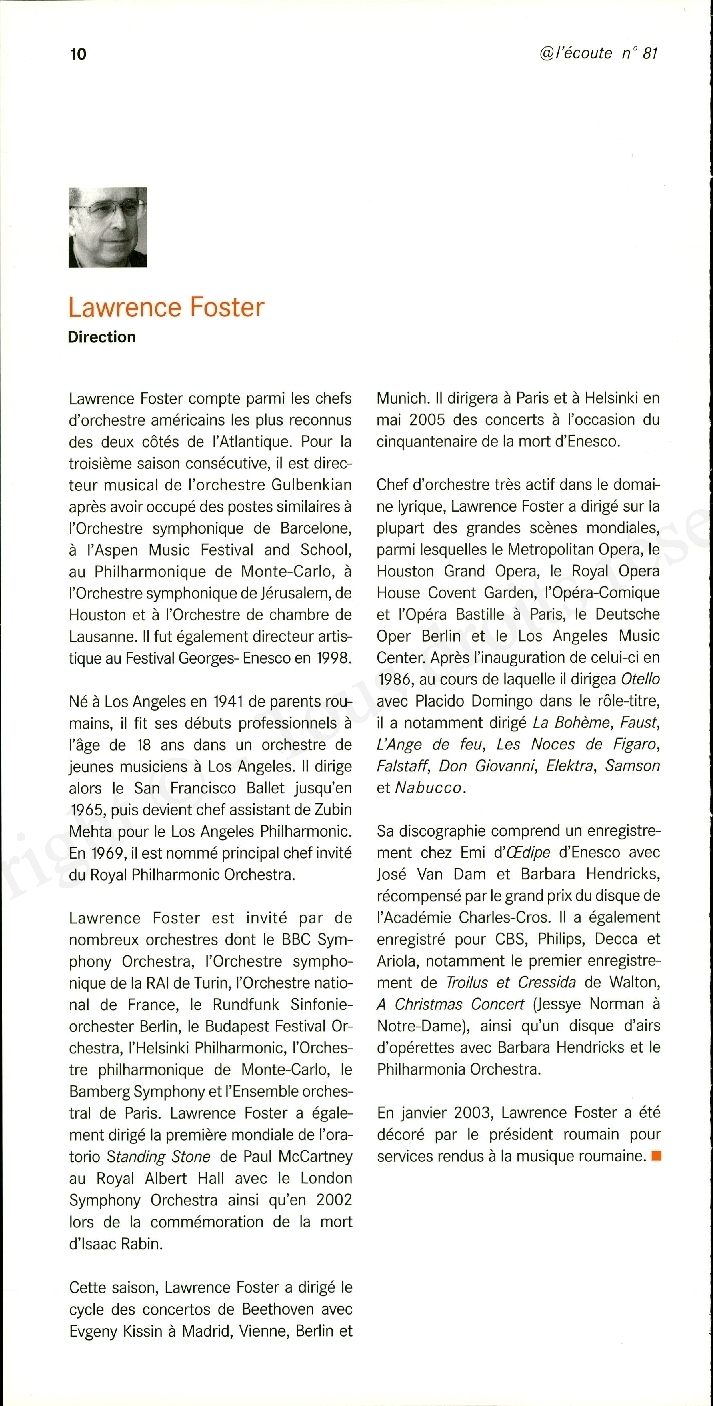 10

@l'écoute n° 81

Lawrence Foster
Direction

Lawrence Foster compte parmi les chefs d'orchestre américains les plus reconnus des deux côtés de l'Atlantique. Pour la troisième saison consécutive, il est directeur musical de l'orchestre Gulbenkian après avoir occupé des postes similaires à l'Orchestre symphonique de Barcelone, à l'Aspen Music Festival and School, au Philharmonique de Monte-Carlo, à l'Orchestre symphonique de Jérusalem, de Houston et à l'Orchestre de chambre de Lausanne. Il fut également directeur artistique au Festival Georges- Enesco en 1998.

Né à Los Angeles en 1941 de parents roumains, il fit ses débuts professionnels à l'âge de 18 ans dans un orchestre de jeunes musiciens à Los Angeles. Il dirige alors le San Francisco Ballet jusqu'en 1965, puis devient chef assistant de Zubin Mehta pour le Los Angeles Philharmonic. En 1969, il est nommé principal chef invité du Royal Philharmonic Orchestra.

Lawrence Foster est invité par de nombreux orchestres dont le BBC Symphony Orchestra, l'Orchestre symphonique de la RAI de Turin, l'Orchestre national de France, le Rundfunk Sinfonieorchester Berlin, le Budapest Festival Orchestra, l'Helsinki Philharmonic, l'Orchestre philharmonique de Monte-Carlo, le Bamberg Symphony et l'Ensemble orchestral de Paris. Lawrence Foster a également dirigé la première mondiale de l'oratorio Standing Stone de Paul McCartney au Royal Albert Hall avec le London Symphony Orchestra ainsi qu'en 2002 lors de la commémoration de la mort d'Isaac Rabin.

Cette saison, Lawrence Foster a dirigé le cycle des concertos de Beethoven avec Evgeny Kissin à Madrid, Vienne, Berlin et Munich. Il dirigera à Paris et à Helsinki en mai 2005 des concerts à l'occasion du cinquantenaire de la mort d'Enesco.

Chef d'orchestre très actif dans le domaine lyrique, Lawrence Foster a dirigé sur la plupart des grandes scènes mondiales, parmi lesquelles le Metropolitan Opera, le Houston Grand Opera, le Royal Opera House Covent Garden, l'Opéra-Comique et l'Opéra Bastille à Paris, le Deutsche Oper Berlin et le Los Angeles Music Center. Après l'inauguration de celui-ci en 1986, au cours de laquelle il dirigea Otello avec Placido Domingo dans le rôle-titre, il a notamment dirigé La Bohème, Faust, L'Ange de feu, Les Noces de Figaro, Falstaff, Don Giovanni, Elektra, Samson et Nabucco.

Sa discographie comprend un enregistrement chez Emi d'Œdipe d'Enesco avec José Van Dam et Barbara Hendricks, récompensé par le grand prix du disque de l'Académie Charles-Cros. Il a également enregistré pour CBS, Philips, Decca et Ariola, notamment le premier enregistrement de Troilus et Cressida de Walton, A Christmas Concert (Jessye Norman à Notre-Dame), ainsi qu'un disque d'airs d'opérettes avec Barbara Hendricks et le Philharmonia Orchestra.

En janvier 2003, Lawrence Foster a été décoré par le président roumain pour services rendus à la musique roumaine.